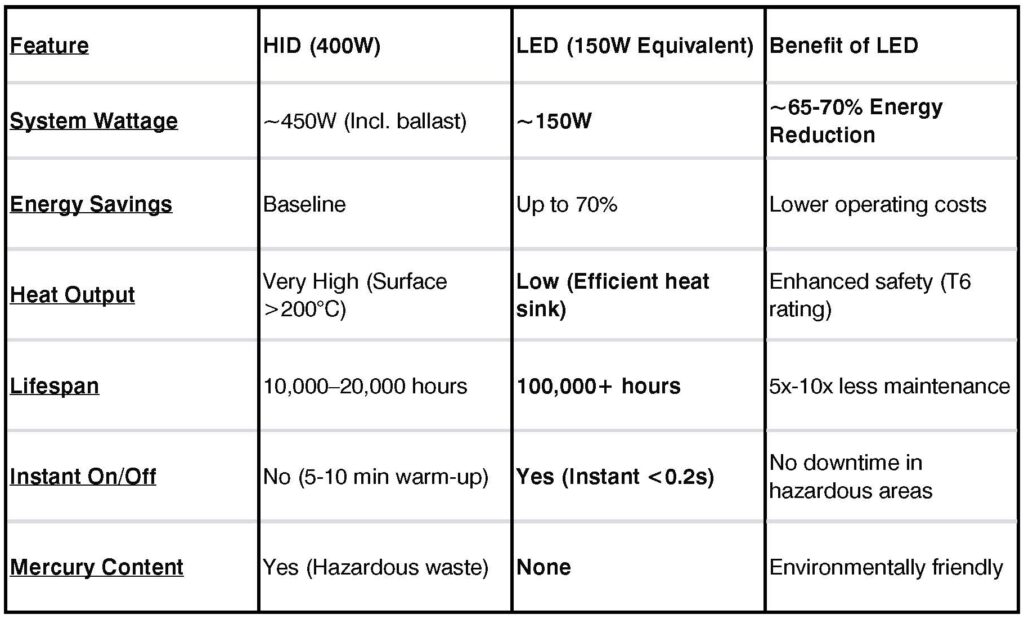 | Feature | HID (400W) | LED (150W Equivalent) | Benefit of LED |
|---|---|---|---|
| System Wattage | ~450W (Incl. ballast) | ~150W | ~65-70% Energy Reduction |
| Energy Savings | Baseline | Up to 70% | Lower operating costs |
| Heat Output | Very High (Surface >200°C) | Low (Efficient heat sink) | Enhanced safety (T6 rating) |
| Lifespan | 10,000–20,000 hours | 100,000+ hours | 5x-10x less maintenance |
| Instant On/Off | No (5-10 min warm-up) | Yes (Instant <0.2s) | No downtime in hazardous areas |
| Mercury Content | Yes (Hazardous waste) | None | Environmentally friendly |